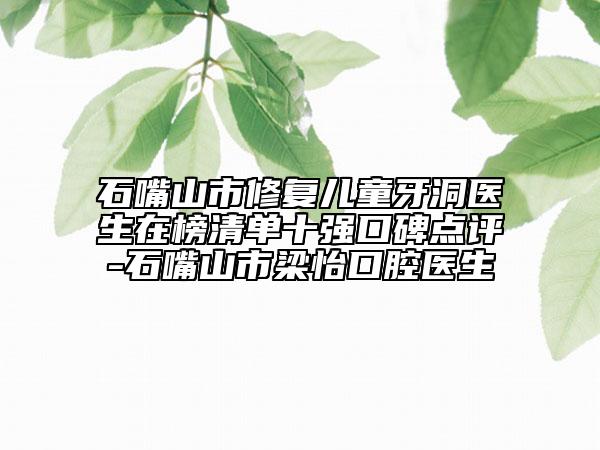 石嘴山市修复儿童牙洞医生在榜清单十强口碑点评-石嘴山市梁怡口腔医生